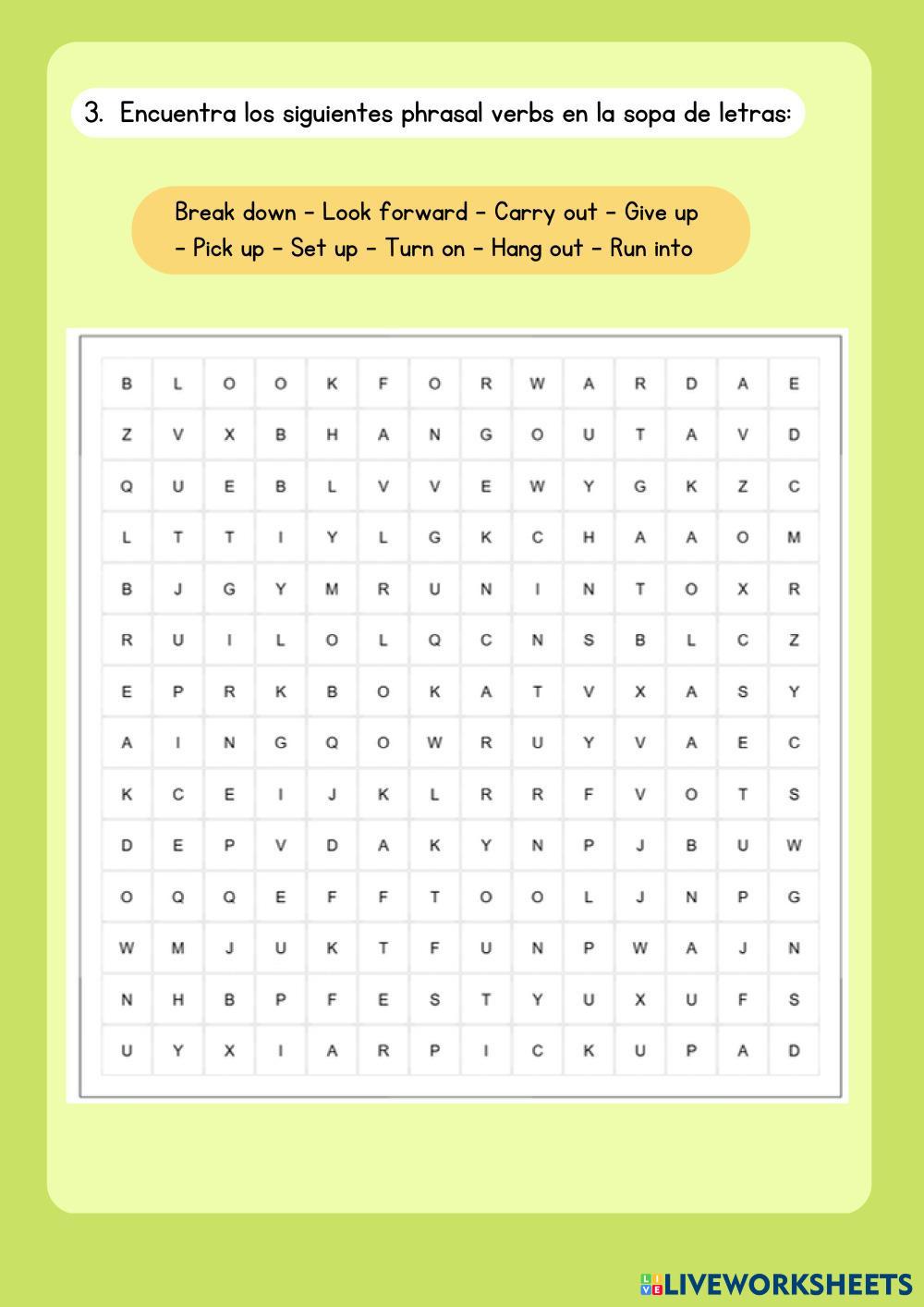 3. Encuentra los siguientes phrasal verbs en la sopa de letras:

Break down - Look forward - Carry out - Give up - Pick up - Set up - Turn on - Hang out - Run into

| B | L | O | O | K | F | O | R | W | A | R | D | A | E |
|---|---|---|---|---|---|---|---|---|---|---|---|---|---|
| Z | V | X | B | H | A | N | G | O | U | T | A | V | D |
| Q | U | E | B | L | V | V | E | W | Y | G | K | Z | C |
| L | T | T | I | Y | L | G | K | C | H | A | A | O | M |
| B | J | G | Y | M | R | U | N | I | N | T | O | X | R |
| R | U | I | L | O | L | Q | C | N | S | B | L | C | Z |
| E | P | R | K | B | O | K | A | T | V | X | A | S | Y |
| A | I | N | G | Q | O | W | R | U | Y | V | A | E | C |
| K | C | E | I | J | K | L | R | R | F | V | O | T | S |
| D | E | P | V | D | A | K | Y | N | P | J | B | U | W |
| O | Q | Q | E | F | F | T | O | O | L | J | N | P | G |
| W | M | J | U | K | T | F | U | N | P | W | A | J | N |
| N | H | B | P | F | E | S | T | Y | U | X | U | F | S |
| U | Y | X | I | A | R | P | I | C | K | U | P | A | D |

LIVEWORKSHEETS